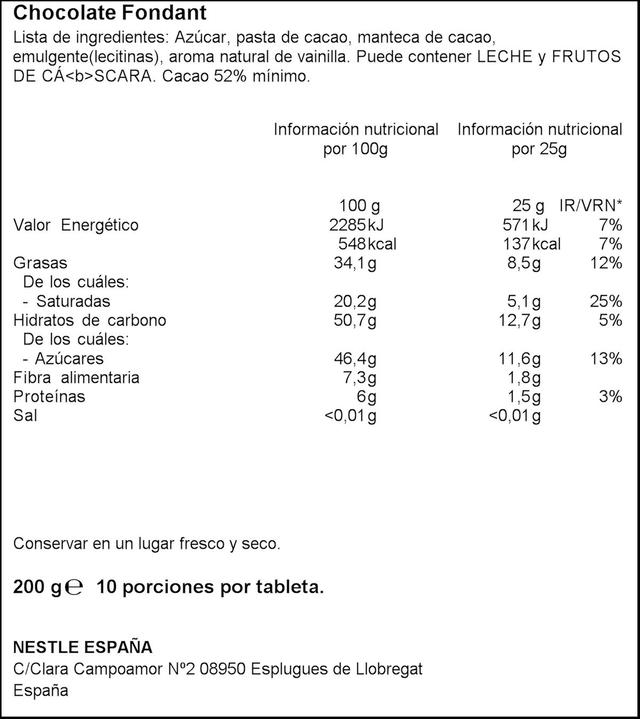 **Chocolate Fondant**

Lista de ingredientes: Azúcar, pasta de cacao, manteca de cacao, emulgente(lecitinas), aroma natural de vainilla. Puede contener LECHE y FRUTOS DE CÁ<b>SCARA. Cacao 52% mínimo.

| | Información nutricional por 100g | Información nutricional por 25g | |
|---|---|---|---|
| | 100 g | 25 g | IR/VRN* |
| Valor Energético | 2285 kJ | 571 kJ | 7% |
| | 548 kcal | 137 kcal | 7% |
| Grasas | 34,1 g | 8,5 g | 12% |
| De los cuáles: | | | |
| - Saturadas | 20,2 g | 5,1 g | 25% |
| Hidratos de carbono | 50,7 g | 12,7 g | 5% |
| De los cuáles: | | | |
| - Azúcares | 46,4 g | 11,6 g | 13% |
| Fibra alimentaria | 7,3 g | 1,8 g | |
| Proteínas | 6 g | 1,5 g | 3% |
| Sal | <0,01 g | <0,01 g | |

Conservar en un lugar fresco y seco.

**200 g ℮ 10 porciones por tableta.**

**NESTLE ESPAÑA**
C/Clara Campoamor Nº2 08950 Esplugues de Llobregat
España